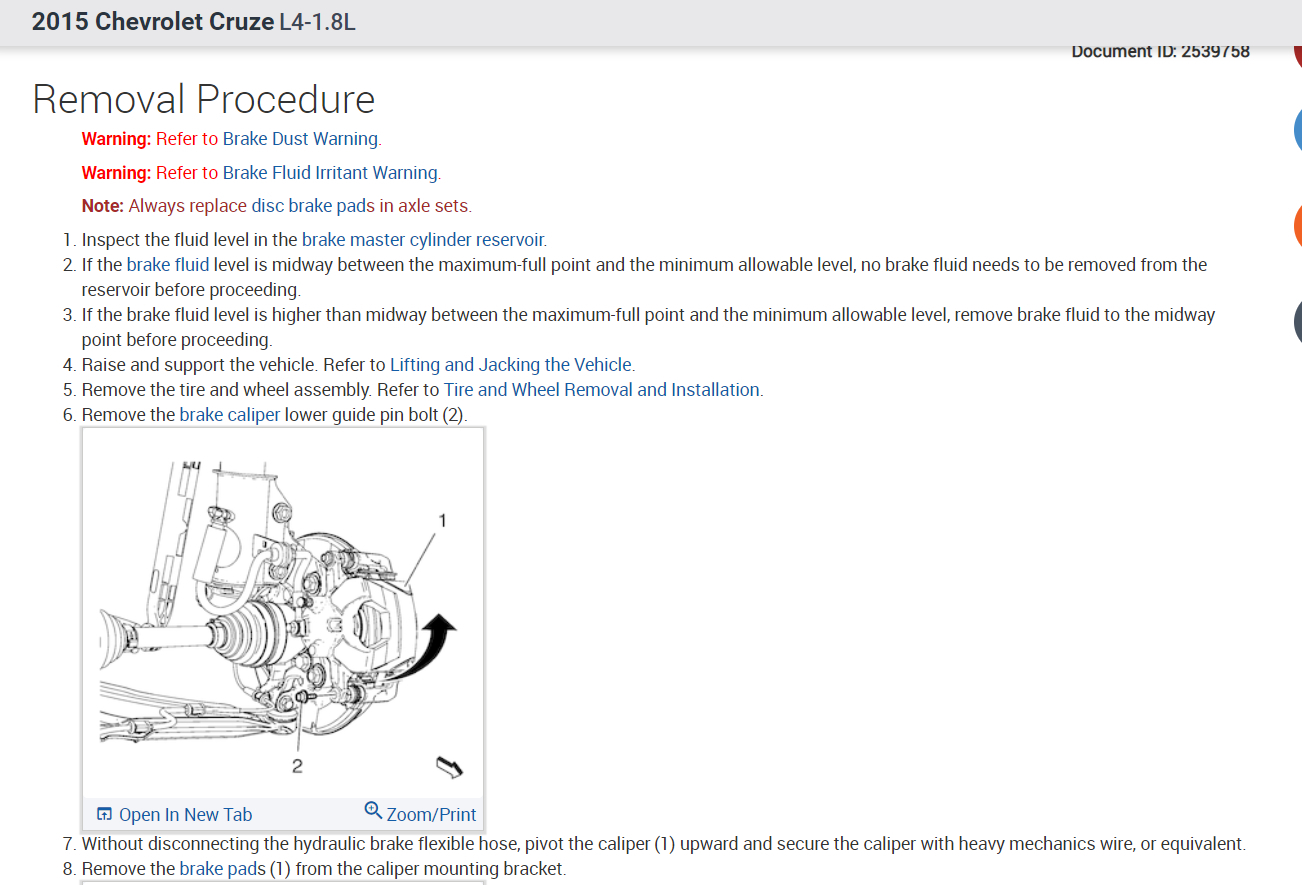 2015 Chevrolet Cruze L4-1.8L

Document ID: 2539758

Removal Procedure

Warning: Refer to Brake Dust Warning.

Warning: Refer to Brake Fluid Irritant Warning.

Note: Always replace disc brake pads in axle sets.

1. Inspect the fluid level in the brake master cylinder reservoir.
2. If the brake fluid level is midway between the maximum-full point and the minimum allowable level, no brake fluid needs to be removed from the reservoir before proceeding.
3. If the brake fluid level is higher than midway between the maximum-full point and the minimum allowable level, remove brake fluid to the midway point before proceeding.
4. Raise and support the vehicle. Refer to Lifting and Jacking the Vehicle.
5. Remove the tire and wheel assembly. Refer to Tire and Wheel Removal and Installation.
6. Remove the brake caliper lower guide pin bolt (2).

1

2

Open In New Tab

Zoom/Print

7. Without disconnecting the hydraulic brake flexible hose, pivot the caliper (1) upward and secure the caliper with heavy mechanics wire, or equivalent.
8. Remove the brake pads (1) from the caliper mounting bracket.